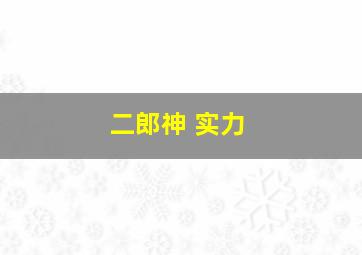 二郎神 实力